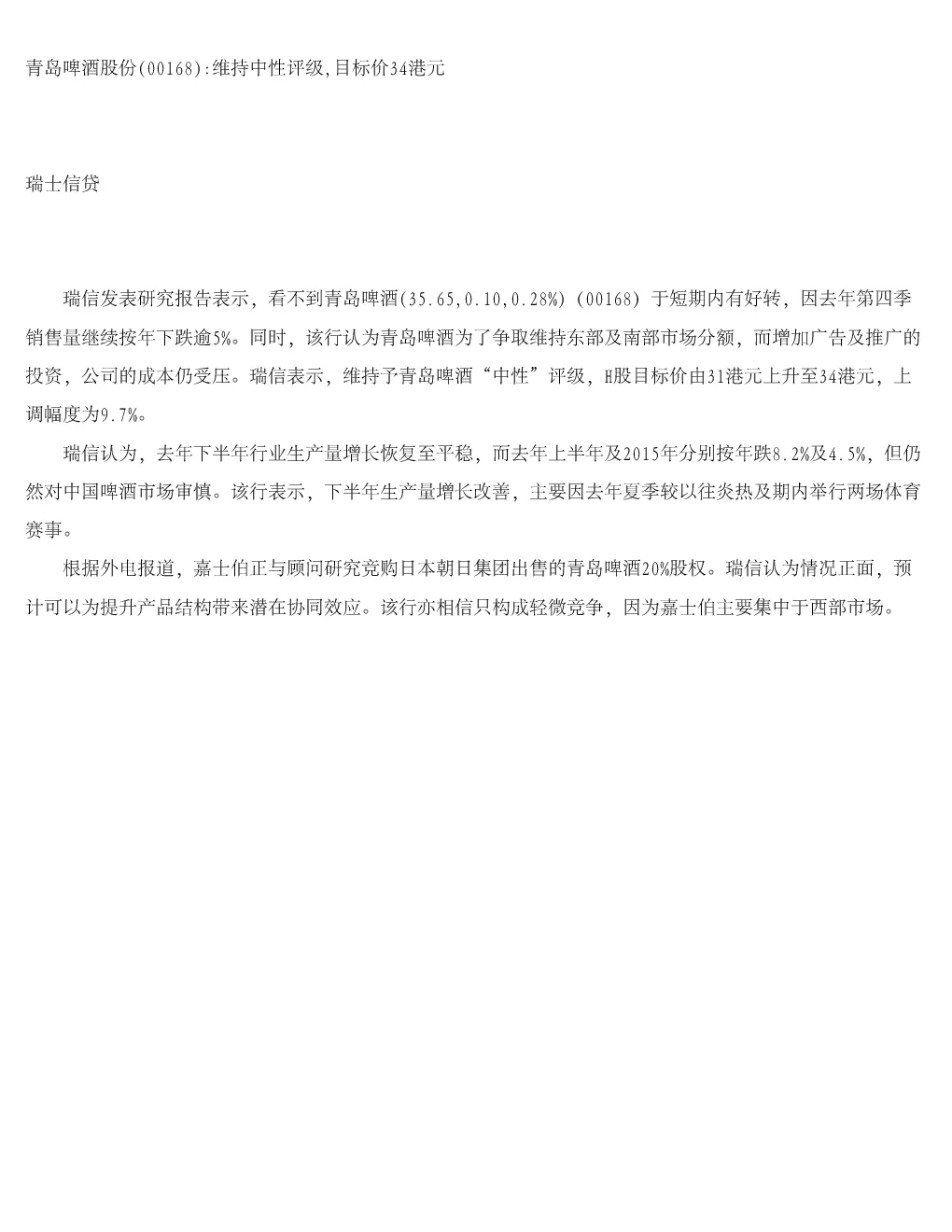 青岛啤酒股份(00168):维持中性评级,目标价34港元

瑞士信贷

瑞信发表研究报告表示，看不到青岛啤酒(35.65,0.10,0.28%)（00168）于短期内有好转，因去年第四季销售量继续按年下跌逾5%。同时，该行认为青岛啤酒为了争取维持东部及南部市场分额，而增加广告及推广的投资，公司的成本仍受压。瑞信表示，维持予青岛啤酒“中性”评级，H股目标价由31港元上升至34港元，上调幅度为9.7%。

瑞信认为，去年下半年行业生产量增长恢复至平稳，而去年上半年及2015年分别按年跌8.2%及4.5%，但仍然对中国啤酒市场审慎。该行表示，下半年生产量增长改善，主要因去年夏季较以往炎热及期内举行两场体育赛事。

根据外电报道，嘉士伯正与顾问研究竞购日本朝日集团出售的青岛啤酒20%股权。瑞信认为情况正面，预计可以为提升产品结构带来潜在协同效应。该行亦相信只构成轻微竞争，因为嘉士伯主要集中于西部市场。